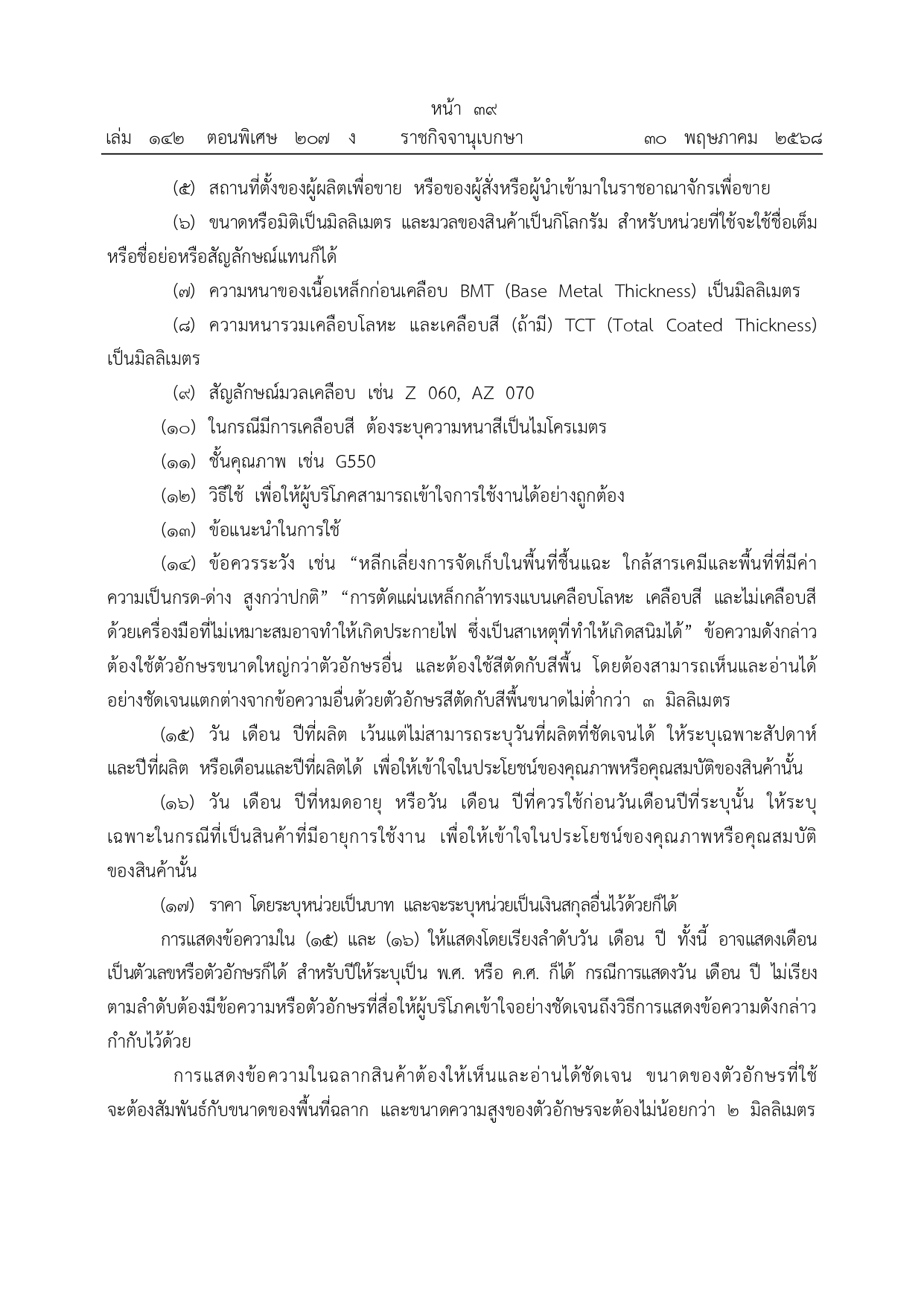 หน้า ๓๙
เล่ม ๑๔๒ ตอนพิเศษ ๒๐๗ ง ราชกิจจานุเบกษา ๓๐ พฤษภาคม ๒๕๖๘

(๕) สถานที่ตั้งของผู้ผลิตเพื่อขาย หรือของผู้สั่งหรือผู้นำเข้ามาในราชอาณาจักรเพื่อขาย

(๖) ขนาดหรือมิติเป็นมิลลิเมตร และมวลของสินค้าเป็นกิโลกรัม สำหรับหน่วยที่ใช้จะใช้ชื่อเต็มหรือชื่อย่อหรือสัญลักษณ์แทนก็ได้

(๗) ความหนาของเนื้อเหล็กก่อนเคลือบ BMT (Base Metal Thickness) เป็นมิลลิเมตร

(๘) ความหนารวมเคลือบโลหะ และเคลือบสี (ถ้ามี) TCT (Total Coated Thickness) เป็นมิลลิเมตร

(๙) สัญลักษณ์มวลเคลือบ เช่น Z 060, AZ 070

(๑๐) ในกรณีมีการเคลือบสี ต้องระบุความหนาสีเป็นไมโครเมตร

(๑๑) ชั้นคุณภาพ เช่น G550

(๑๒) วิธีใช้ เพื่อให้ผู้บริโภคสามารถเข้าใจการใช้งานได้อย่างถูกต้อง

(๑๓) ข้อแนะนำในการใช้

(๑๔) ข้อควรระวัง เช่น “หลีกเลี่ยงการจัดเก็บในพื้นที่ชื้นแฉะ ใกล้สารเคมีและพื้นที่ที่มีค่าความเป็นกรด-ด่าง สูงกว่าปกติ” “การตัดแผ่นเหล็กกล้าทรงแบนเคลือบโลหะ เคลือบสี และไม่เคลือบสีด้วยเครื่องมือที่ไม่เหมาะสมอาจทำให้เกิดประกายไฟ ซึ่งเป็นสาเหตุที่ทำให้เกิดสนิมได้” ข้อความดังกล่าวต้องใช้ตัวอักษรขนาดใหญ่กว่าตัวอักษรอื่น และต้องใช้สีตัดกับสีพื้น โดยต้องสามารถเห็นและอ่านได้อย่างชัดเจนแตกต่างจากข้อความอื่นด้วยตัวอักษรสีตัดกับสีพื้นขนาดไม่ต่ำกว่า ๓ มิลลิเมตร

(๑๕) วัน เดือน ปีที่ผลิต เว้นแต่ไม่สามารถระบุวันที่ผลิตที่ชัดเจนได้ ให้ระบุเฉพาะสัปดาห์และปีที่ผลิต หรือเดือนและปีที่ผลิตได้ เพื่อให้เข้าใจในประโยชน์ของคุณภาพหรือคุณสมบัติของสินค้านั้น

(๑๖) วัน เดือน ปีที่หมดอายุ หรือวัน เดือน ปีที่ควรใช้ก่อนวันเดือนปีที่ระบุนั้น ให้ระบุเฉพาะในกรณีที่เป็นสินค้าที่มีอายุการใช้งาน เพื่อให้เข้าใจในประโยชน์ของคุณภาพหรือคุณสมบัติของสินค้านั้น

(๑๗) ราคา โดยระบุหน่วยเป็นบาท และจะระบุหน่วยเป็นเงินสกุลอื่นไว้ด้วยก็ได้

การแสดงข้อความใน (๑๕) และ (๑๖) ให้แสดงโดยเรียงลำดับวัน เดือน ปี ทั้งนี้ อาจแสดงเดือนเป็นตัวเลขหรือตัวอักษรก็ได้ สำหรับปีให้ระบุเป็น พ.ศ. หรือ ค.ศ. ก็ได้ กรณีการแสดงวัน เดือน ปี ไม่เรียงตามลำดับต้องมีข้อความหรือตัวอักษรที่สื่อให้ผู้บริโภคเข้าใจอย่างชัดเจนถึงวิธีการแสดงข้อความดังกล่าวกำกับไว้ด้วย

การแสดงข้อความในฉลากสินค้าต้องให้เห็นและอ่านได้ชัดเจน ขนาดของตัวอักษรที่ใช้จะต้องสัมพันธ์กับขนาดของพื้นที่ฉลาก และขนาดความสูงของตัวอักษรจะต้องไม่น้อยกว่า ๒ มิลลิเมตร